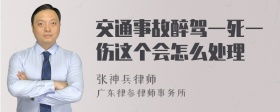 交通事故醉驾一死一伤这个会怎么处理

张神兵律师
广东律参律师事务所